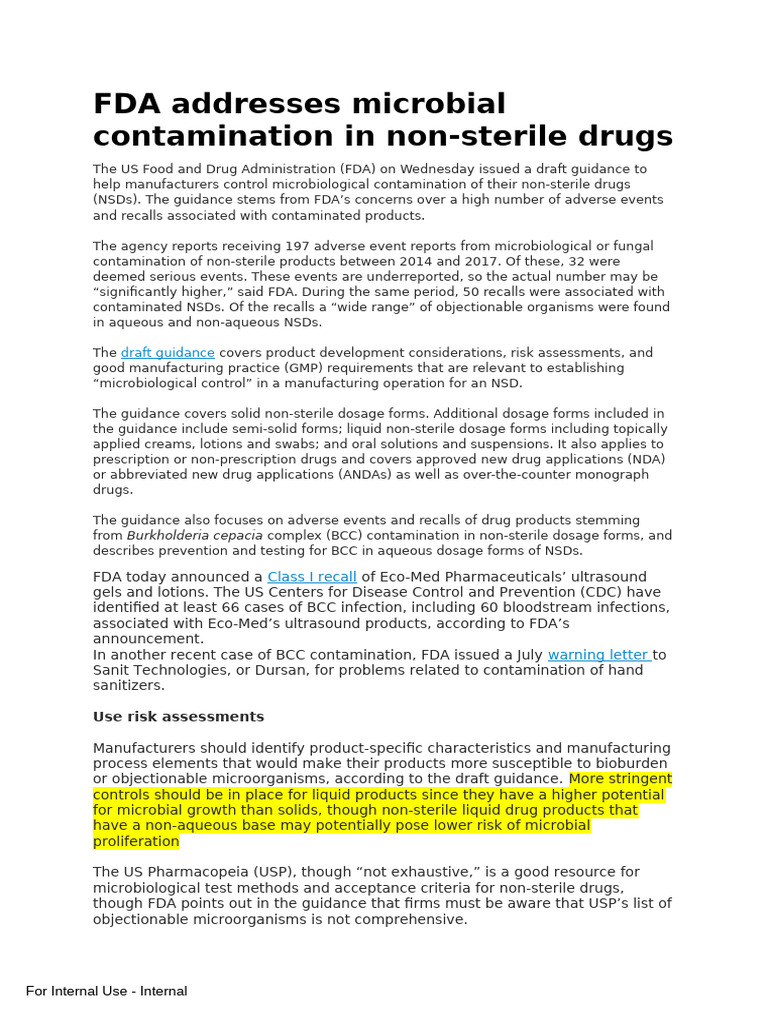 FDA addresses microbial contamination in non-sterile drugs

The US Food and Drug Administration (FDA) on Wednesday issued a draft guidance to help manufacturers control microbiological contamination of their non-sterile drugs (NSDs). The guidance stems from FDA's concerns over a high number of adverse events and recalls associated with contaminated products.

The agency reports receiving 197 adverse event reports from microbiological or fungal contamination of non-sterile products between 2014 and 2017. Of these, 32 were deemed serious events. These events are underreported, so the actual number may be "significantly higher," said FDA. During the same period, 50 recalls were associated with contaminated NSDs. Of the recalls a "wide range" of objectionable organisms were found in aqueous and non-aqueous NSDs.

The draft guidance covers product development considerations, risk assessments, and good manufacturing practice (GMP) requirements that are relevant to establishing "microbiological control" in a manufacturing operation for an NSD.

The guidance covers solid non-sterile dosage forms. Additional dosage forms included in the guidance include semi-solid forms; liquid non-sterile dosage forms including topically applied creams, lotions and swabs; and oral solutions and suspensions. It also applies to prescription or non-prescription drugs and covers approved new drug applications (NDA) or abbreviated new drug applications (ANDAs) as well as over-the-counter monograph drugs.

The guidance also focuses on adverse events and recalls of drug products stemming from Burkholderia cepacia complex (BCC) contamination in non-sterile dosage forms, and describes prevention and testing for BCC in aqueous dosage forms of NSDs.

FDA today announced a Class I recall of Eco-Med Pharmaceuticals' ultrasound gels and lotions. The US Centers for Disease Control and Prevention (CDC) have identified at least 66 cases of BCC infection, including 60 bloodstream infections, associated with Eco-Med's ultrasound products, according to FDA's announcement.
In another recent case of BCC contamination, FDA issued a July warning letter to Sanit Technologies, or Dursan, for problems related to contamination of hand sanitizers.

Use risk assessments

Manufacturers should identify product-specific characteristics and manufacturing process elements that would make their products more susceptible to bioburden or objectionable microorganisms, according to the draft guidance. More stringent controls should be in place for liquid products since they have a higher potential for microbial growth than solids, though non-sterile liquid drug products that have a non-aqueous base may potentially pose lower risk of microbial proliferation

The US Pharmacopeia (USP), though "not exhaustive," is a good resource for microbiological test methods and acceptance criteria for non-sterile drugs, though FDA points out in the guidance that firms must be aware that USP's list of objectionable microorganisms is not comprehensive.

For Internal Use - Internal